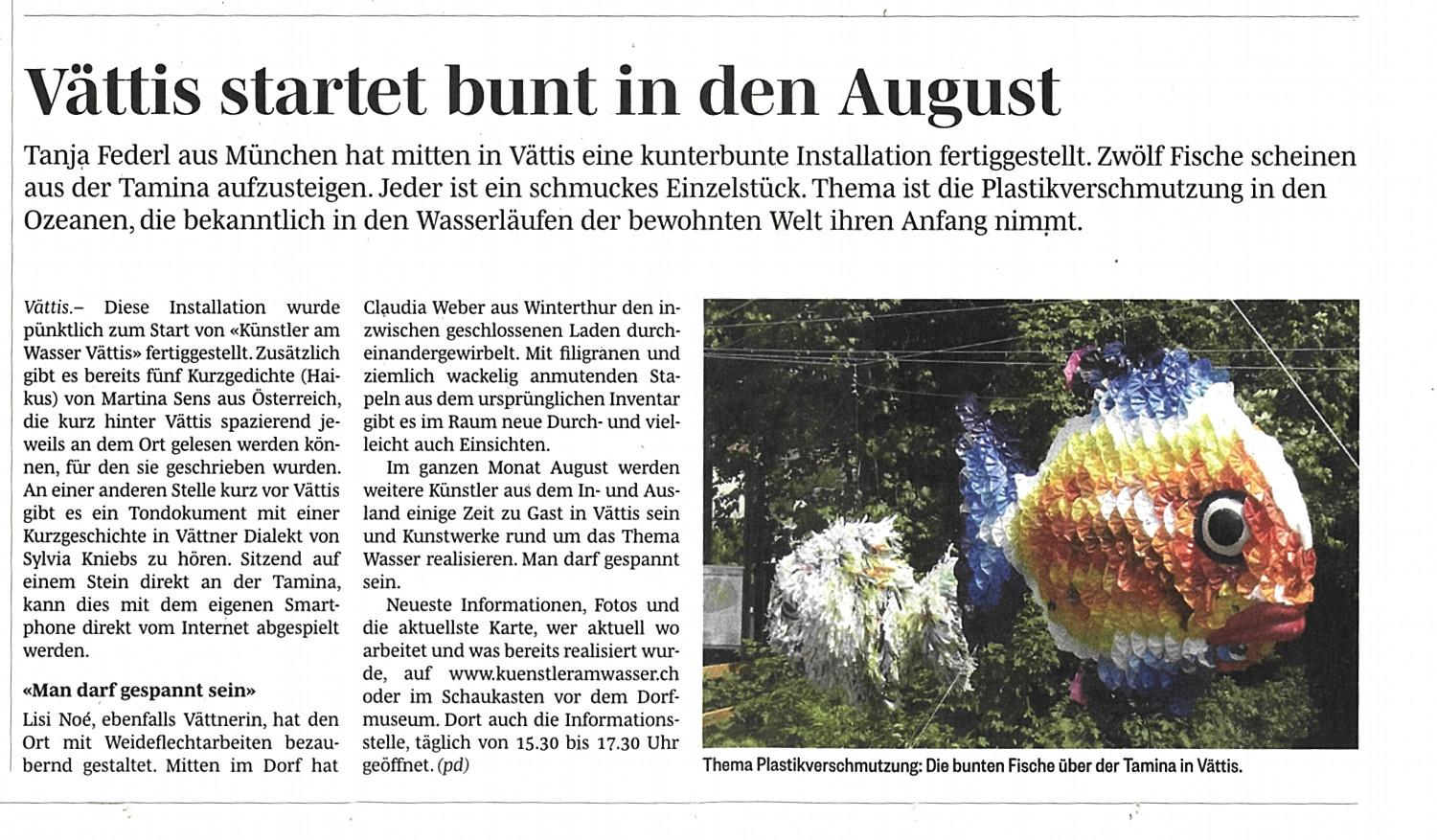 Vättis startet bunt in den August

Tanja Federl aus München hat mitten in Vättis eine kunterbunte Installation fertiggestellt. Zwölf Fische scheinen aus der Tamina aufzusteigen. Jeder ist ein schmuckes Einzelstück. Thema ist die Plastikverschmutzung in den Ozeanen, die bekanntlich in den Wasserläufen der bewohnten Welt ihren Anfang nimmt.

Vättis.– Diese Installation wurde pünktlich zum Start von «Künstler am Wasser Vättis» fertiggestellt. Zusätzlich gibt es bereits fünf Kurzgedichte (Haikus) von Martina Sens aus Österreich, die kurz hinter Vättis spazierend jeweils an dem Ort gelesen werden können, für den sie geschrieben wurden. An einer anderen Stelle kurz vor Vättis gibt es ein Tondokument mit einer Kurzgeschichte in Vättner Dialekt von Sylvia Kniebs zu hören. Sitzend auf einem Stein direkt an der Tamina, kann dies mit dem eigenen Smartphone direkt vom Internet abgespielt werden.

«Man darf gespannt sein»

Lisi Noé, ebenfalls Vättnerin, hat den Ort mit Weideflechtarbeiten bezaubernd gestaltet. Mitten im Dorf hat Claudia Weber aus Winterthur den inzwischen geschlossenen Laden durcheinandergewirbelt. Mit filigranen und ziemlich wackelig anmutenden Stapeln aus dem ursprünglichen Inventar gibt es im Raum neue Durch- und vielleicht auch Einsichten.

Im ganzen Monat August werden weitere Künstler aus dem In- und Ausland einige Zeit zu Gast in Vättis sein und Kunstwerke rund um das Thema Wasser realisieren. Man darf gespannt sein.

Neueste Informationen, Fotos und die aktuellste Karte, wer aktuell wo arbeitet und was bereits realisiert wurde, auf www.kuenstleramwasser.ch oder im Schaukasten vor dem Dorfmuseum. Dort auch die Informationsstelle, täglich von 15.30 bis 17.30 Uhr geöffnet. (pd)

Thema Plastikverschmutzung: Die bunten Fische über der Tamina in Vättis.